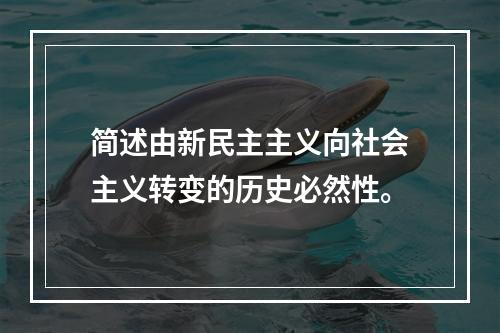 简述由新民主主义向社会主义转变的历史必然性。